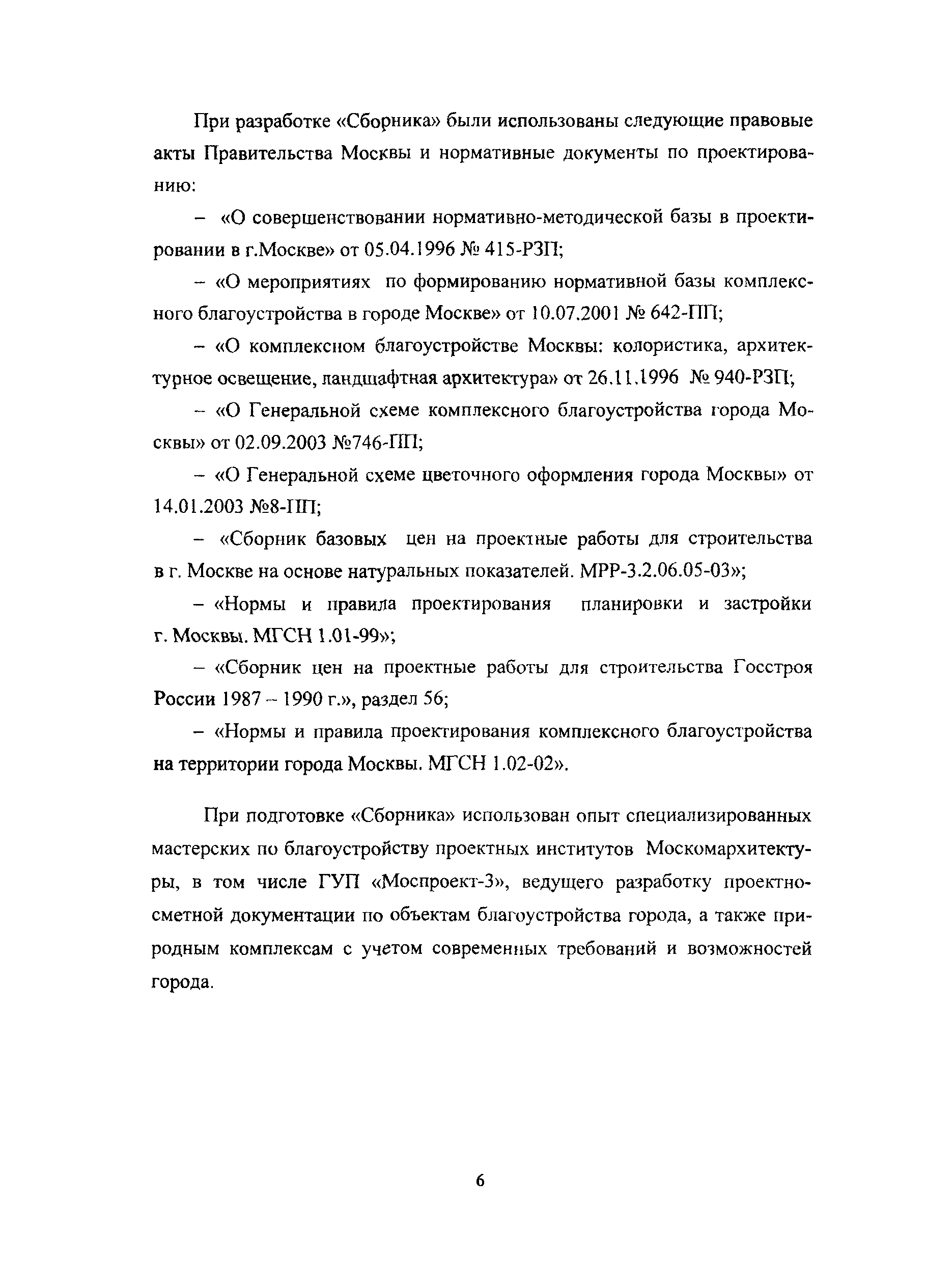 При разработке «Сборника» были использованы следующие правовые акты Правительства Москвы и нормативные документы по проектированию:

– «О совершенствовании нормативно-методической базы в проектировании в г.Москве» от 05.04.1996 № 415-РЗП;

– «О мероприятиях по формированию нормативной базы комплексного благоустройства в городе Москве» от 10.07.2001 № 642-ПП;

– «О комплексном благоустройстве Москвы: колористика, архитектурное освещение, ландшафтная архитектура» от 26.11.1996 № 940-РЗП;

– «О Генеральной схеме комплексного благоустройства города Москвы» от 02.09.2003 №746-ПП;

– «О Генеральной схеме цветочного оформления города Москвы» от 14.01.2003 №8-ПП;

– «Сборник базовых цен на проектные работы для строительства в г. Москве на основе натуральных показателей. МРР-3.2.06.05-03»;

– «Нормы и правила проектирования планировки и застройки г. Москвы. МГСН 1.01-99»;

– «Сборник цен на проектные работы для строительства Госстроя России 1987 – 1990 г.», раздел 56;

– «Нормы и правила проектирования комплексного благоустройства на территории города Москвы. МГСН 1.02-02».

При подготовке «Сборника» использован опыт специализированных мастерских по благоустройству проектных институтов Москомархитектуры, в том числе ГУП «Моспроект-3», ведущего разработку проектно-сметной документации по объектам благоустройства города, а также природным комплексам с учетом современных требований и возможностей города.

6